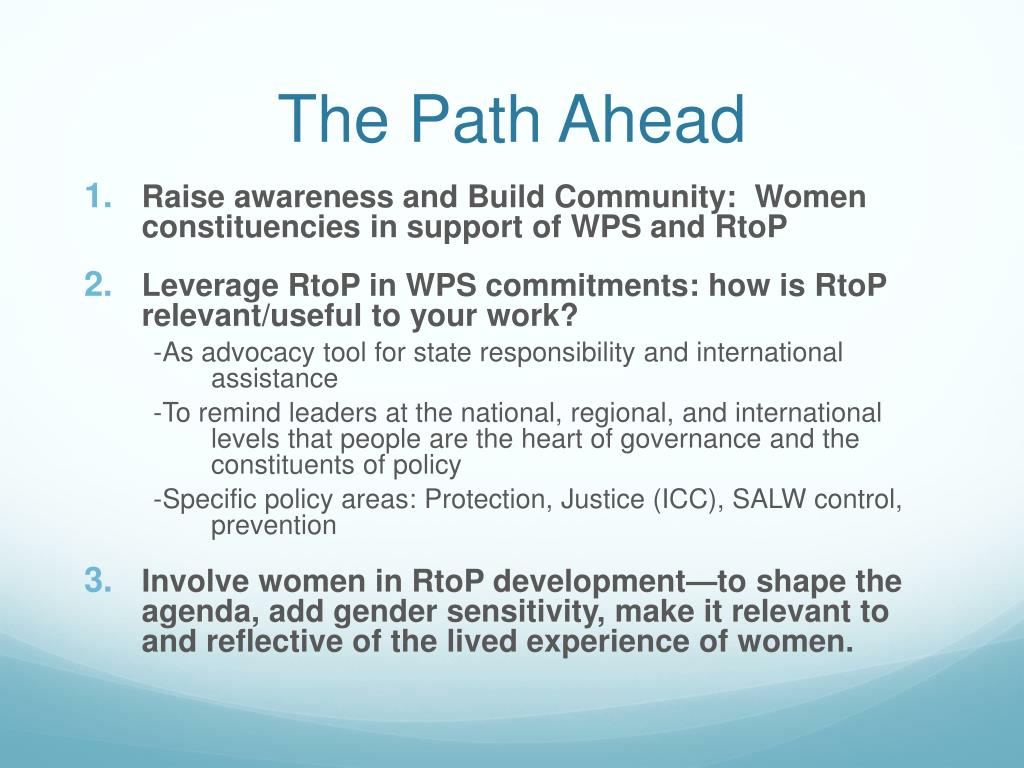 The Path Ahead

1. Raise awareness and Build Community: Women constituencies in support of WPS and RtoP

2. Leverage RtoP in WPS commitments: how is RtoP relevant/useful to your work?

-As advocacy tool for state responsibility and international assistance

-To remind leaders at the national, regional, and international levels that people are the heart of governance and the constituents of policy

-Specific policy areas: Protection, Justice (ICC), SALW control, prevention

3. Involve women in RtoP development—to shape the agenda, add gender sensitivity, make it relevant to and reflective of the lived experience of women.